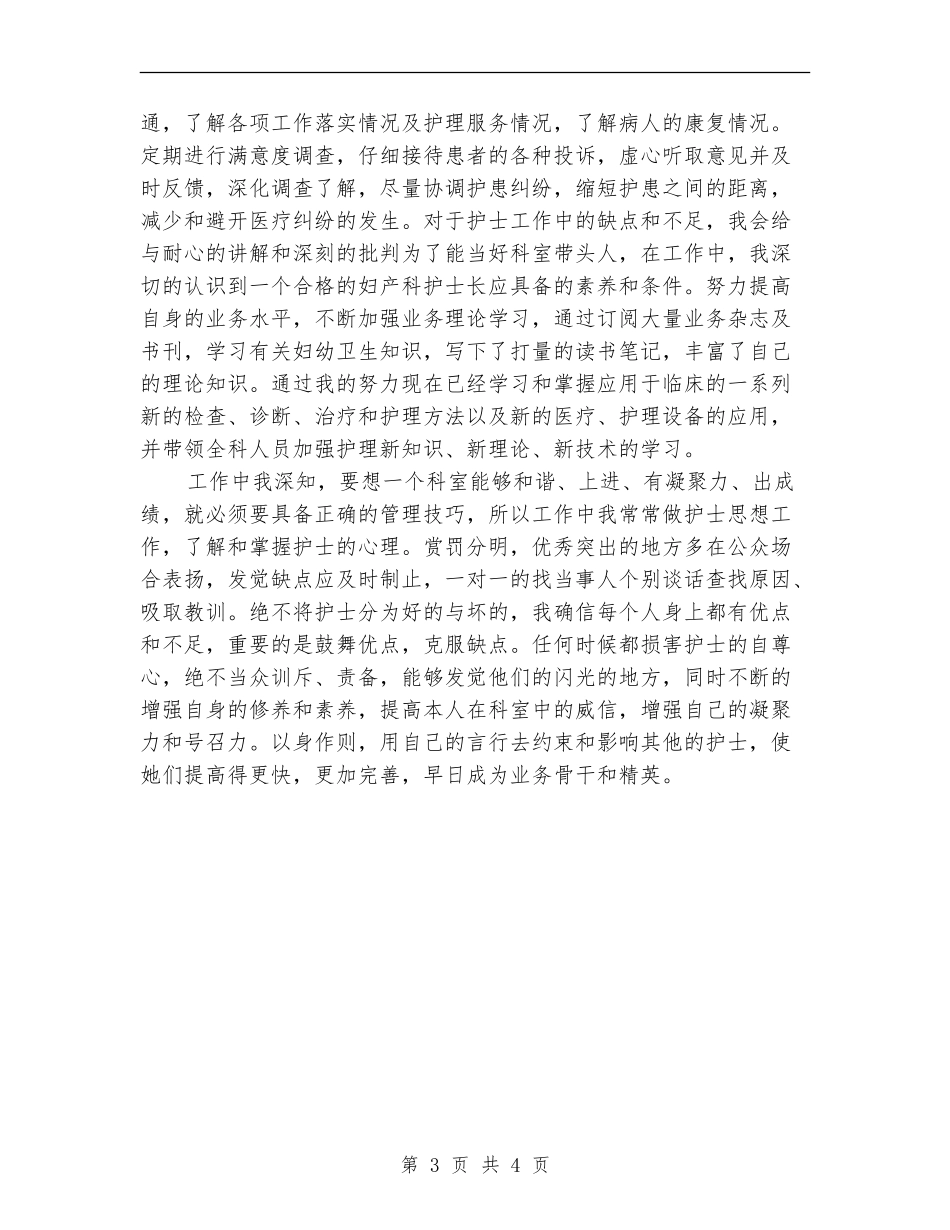 通，了解各项工作落实情况及护理服务情况，了解病人的康复情况。定期进行满意度调查，仔细接待患者的各种投诉，虚心听取意见并及时反馈，深化调查了解，尽量协调护患纠纷，缩短护患之间的距离，减少和避开医疗纠纷的发生。对于护士工作中的缺点和不足，我会给与耐心的讲解和深刻的批判为了能当好科室带头人，在工作中，我深切的认识到一个合格的妇产科护士长应具备的素养和条件。努力提高自身的业务水平，不断加强业务理论学习，通过订阅大量业务杂志及书刊，学习有关妇幼卫生知识，写下了打量的读书笔记，丰富了自己的理论知识。通过我的努力现在已经学习和掌握应用于临床的一系列新的检查、诊断、治疗和护理方法以及新的医疗、护理设备的应用，并带领全科人员加强护理新知识、新理论、新技术的学习。

工作中我深知，要想一个科室能够和谐、上进、有凝聚力、出成绩，就必须要具备正确的管理技巧，所以工作中我常常做护士思想工作，了解和掌握护士的心理。赏罚分明，优秀突出的地方多在公众场合表扬，发觉缺点应及时制止，一对一的找当事人个别谈话查找原因、吸取教训。绝不将护士分为好的与坏的，我确信每个人身上都有优点和不足，重要的是鼓舞优点，克服缺点。任何时候都损害护士的自尊心，绝不当众训斥、责备，能够发觉他们的闪光的地方，同时不断的增强自身的修养和素养，提高本人在科室中的威信，增强自己的凝聚力和号召力。以身作则，用自己的言行去约束和影响其他的护士，使她们提高得更快，更加完善，早日成为业务骨干和精英。

第 3 页 共 4 页